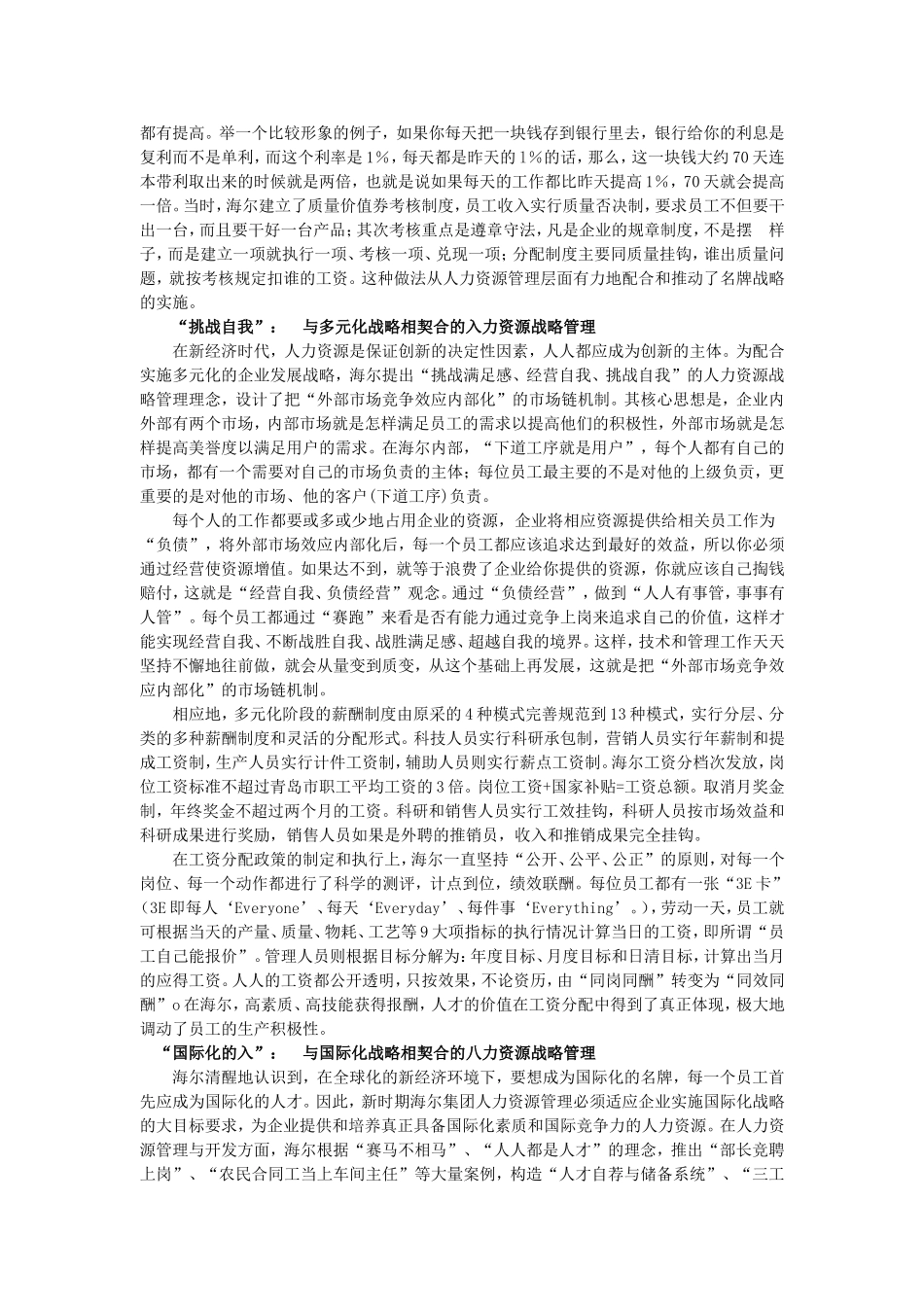 都有提高。举一个比较形象的例子，如果你每天把一块钱存到银行里去，银行给你的利息是复利而不是单利，而这个利率是1%，每天都是昨天的1%的话，那么，这一块钱大约70天连本带利取出来的时候就是两倍，也就是说如果每天的工作都比昨天提高1%，70天就会提高一倍。当时，海尔建立了质量价值券考核制度，员工收入实行质量否决制，要求员工不但要干出一台，而且要干好一台产品；其次考核重点是遵章守法，凡是企业的规章制度，不是摆 样子，而是建立一项就执行一项、考核一项、兑现一项；分配制度主要同质量挂钩，谁出质量问题，就按考核规定扣谁的工资。这种做法从人力资源管理层面有力地配合和推动了名牌战略的实施。

“挑战自我”： 与多元化战略相契合的入力资源战略管理

在新经济时代，人力资源是保证创新的决定性因素，人人都应成为创新的主体。为配合实施多元化的企业发展战略，海尔提出“挑战满足感、经营自我、挑战自我”的人力资源战略管理理念，设计了把“外部市场竞争效应内部化”的市场链机制。其核心思想是，企业内外部有两个市场，内部市场就是怎样满足员工的需求以提高他们的积极性，外部市场就是怎样提高美誉度以满足用户的需求。在海尔内部，“下道工序就是用户”，每个人都有自己的市场，都有一个需要对自己的市场负责的主体；每位员工最主要的不是对他的上级负责，更重要的是对他的市场、他的客户(下道工序)负责。

每个人的工作都要或多或少地占用企业的资源，企业将相应资源提供给相关员工作为“负债”，将外部市场效应内部化后，每一个员工都应该追求达到最好的效益，所以你必须通过经营使资源增值。如果达不到，就等于浪费了企业给你提供的资源，你就应该自己掏钱赔付，这就是“经营自我、负债经营”观念。通过“负债经营”，做到“人人有事管，事事有人管”。每个员工都通过“赛跑”来看是否有能力通过竞争上岗来追求自己的价值，这样才能实现经营自我、不断战胜自我、战胜满足感、超越自我的境界。这样，技术和管理工作天天坚持不懈地往前做，就会从量变到质变，从这个基础上再发展，这就是把“外部市场竞争效应内部化”的市场链机制。

相应地，多元化阶段的薪酬制度由原采的4种模式完善规范到13种模式，实行分层、分类的多种薪酬制度和灵活的分配形式。科技人员实行科研承包制，营销人员实行年薪制和提成工资制，生产人员实行计件工资制，辅助人员则实行薪点工资制。海尔工资分档次发放，岗位工资标准不超过青岛市职工平均工资的3倍。岗位工资+国家补贴=工资总额。取消月奖金制，年终奖金不超过两个月的工资。科研和销售人员实行工效挂钩，科研人员按市场效益和科研成果进行奖励，销售人员如果是外聘的推销员，收入和推销成果完全挂钩。

在工资分配政策的制定和执行上，海尔一直坚持“公开、公平、公正”的原则，对每一个岗位、每一个动作都进行了科学的测评，计点到位，绩效联酬。每位员工都有一张“3E卡”(3E即每人‘Everyone’、每天‘Everyday’、每件事‘Everything’。)，劳动一天，员工就可根据当天的产量、质量、物耗、工艺等9大项指标的执行情况计算当日的工资，即所谓“员工自己能报价”。管理人员则根据目标分解为：年度目标、月度目标和日清目标，计算出当月的应得工资。人人的工资都公开透明，只按效果，不论资历，由“同岗同酬”转变为“同效同酬”o在海尔，高素质、高技能获得报酬，人才的价值在工资分配中得到了真正体现，极大地调动了员工的生产积极性。

“国际化的入”： 与国际化战略相契合的八力资源战略管理

海尔清醒地认识到，在全球化的新经济环境下，要想成为国际化的名牌，每一个员工首先应成为国际化的人才。因此，新时期海尔集团人力资源管理必须适应企业实施国际化战略的大目标要求，为企业提供和培养真正具备国际化素质和国际竞争力的人力资源。在人力资源管理与开发方面，海尔根据“赛马不相马”、“人人都是人才”的理念，推出“部长竞聘上岗”、“农民合同工当上车间主任”等大量案例，构造“人才自荐与储备系统”、“三工